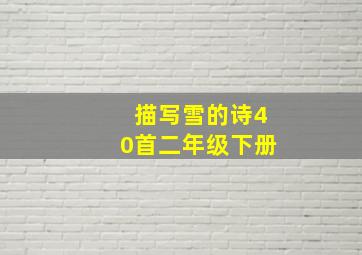 描写雪的诗40首二年级下册